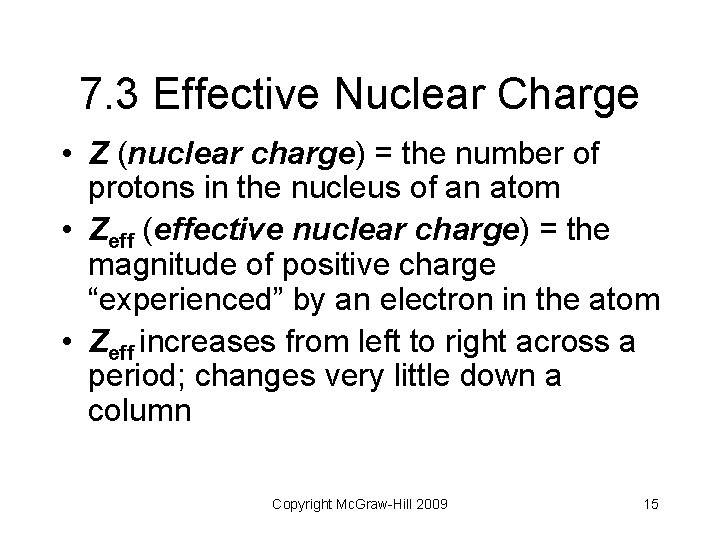 7.3 Effective Nuclear Charge

• Z (nuclear charge) = the number of protons in the nucleus of an atom
• $Z_{eff}$ (effective nuclear charge) = the magnitude of positive charge “experienced” by an electron in the atom
• $Z_{eff}$ increases from left to right across a period; changes very little down a column

Copyright McGraw-Hill 2009

15